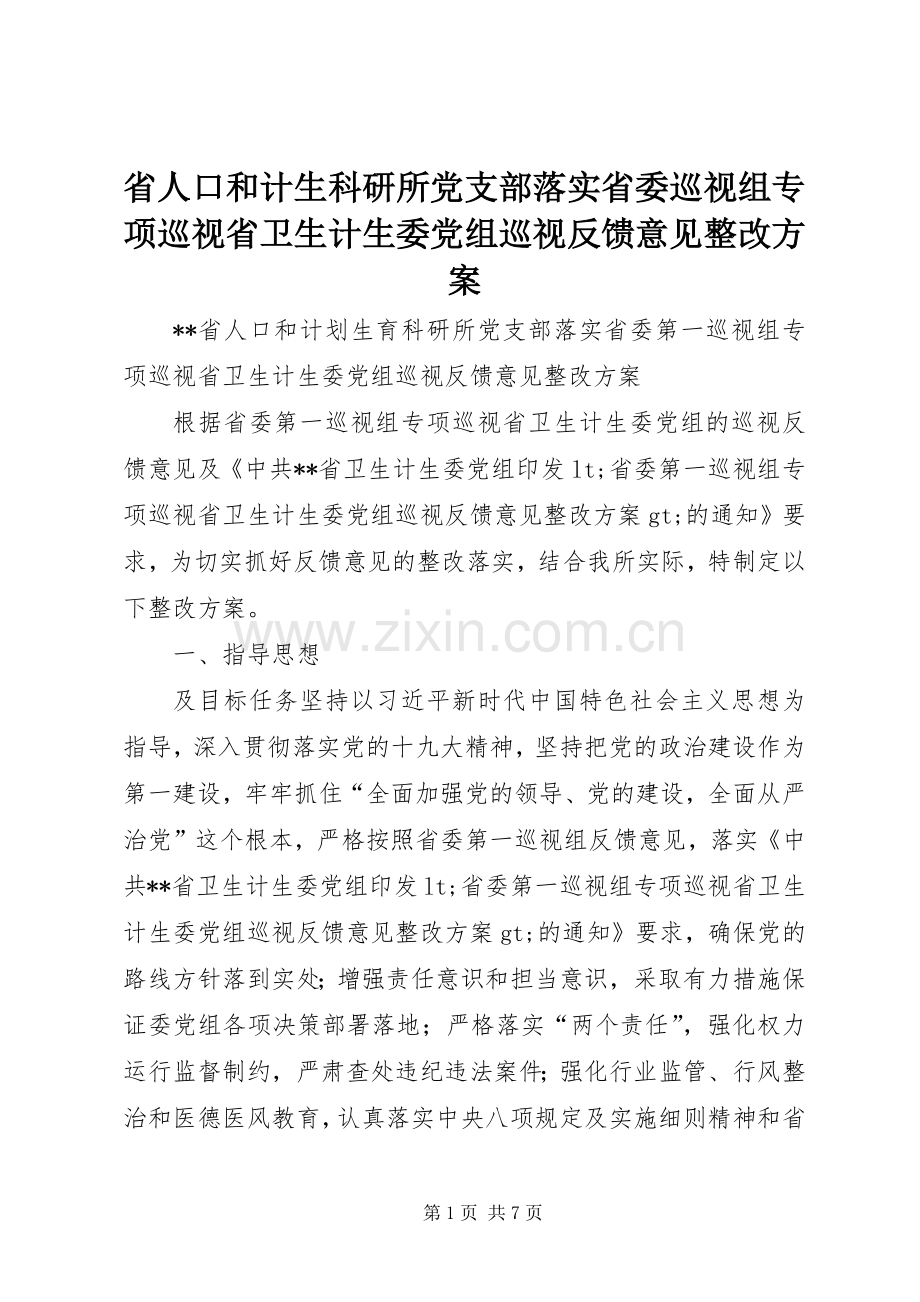 省人口和计生科研所党支部落实省委巡视组专项巡视省卫生计生委党组巡视反馈意见整改方案

**省人口和计划生育科研所党支部落实省委第一巡视组专项巡视省卫生计生委党组巡视反馈意见整改方案

根据省委第一巡视组专项巡视省卫生计生委党组的巡视反馈意见及《中共**省卫生计生委党组印发lt;省委第一巡视组专项巡视省卫生计生委党组巡视反馈意见整改方案gt;的通知》要求，为切实抓好反馈意见的整改落实，结合我所实际，特制定以下整改方案。

一、指导思想

及目标任务坚持以习近平新时代中国特色社会主义思想为指导，深入贯彻落实党的十九大精神，坚持把党的政治建设作为第一建设，牢牢抓住“全面加强党的领导、党的建设，全面从严治党”这个根本，严格按照省委第一巡视组反馈意见，落实《中共**省卫生计生委党组印发lt;省委第一巡视组专项巡视省卫生计生委党组巡视反馈意见整改方案gt;的通知》要求，确保党的路线方针落到实处;增强责任意识和担当意识，采取有力措施保证委党组各项决策部署落地；严格落实“两个责任”，强化权力运行监督制约，严肃查处违纪违法案件;强化行业监管、行风整治和医德医风教育，认真落实中央八项规定及实施细则精神和省

第1页 共7页

www.zixin.com.cn